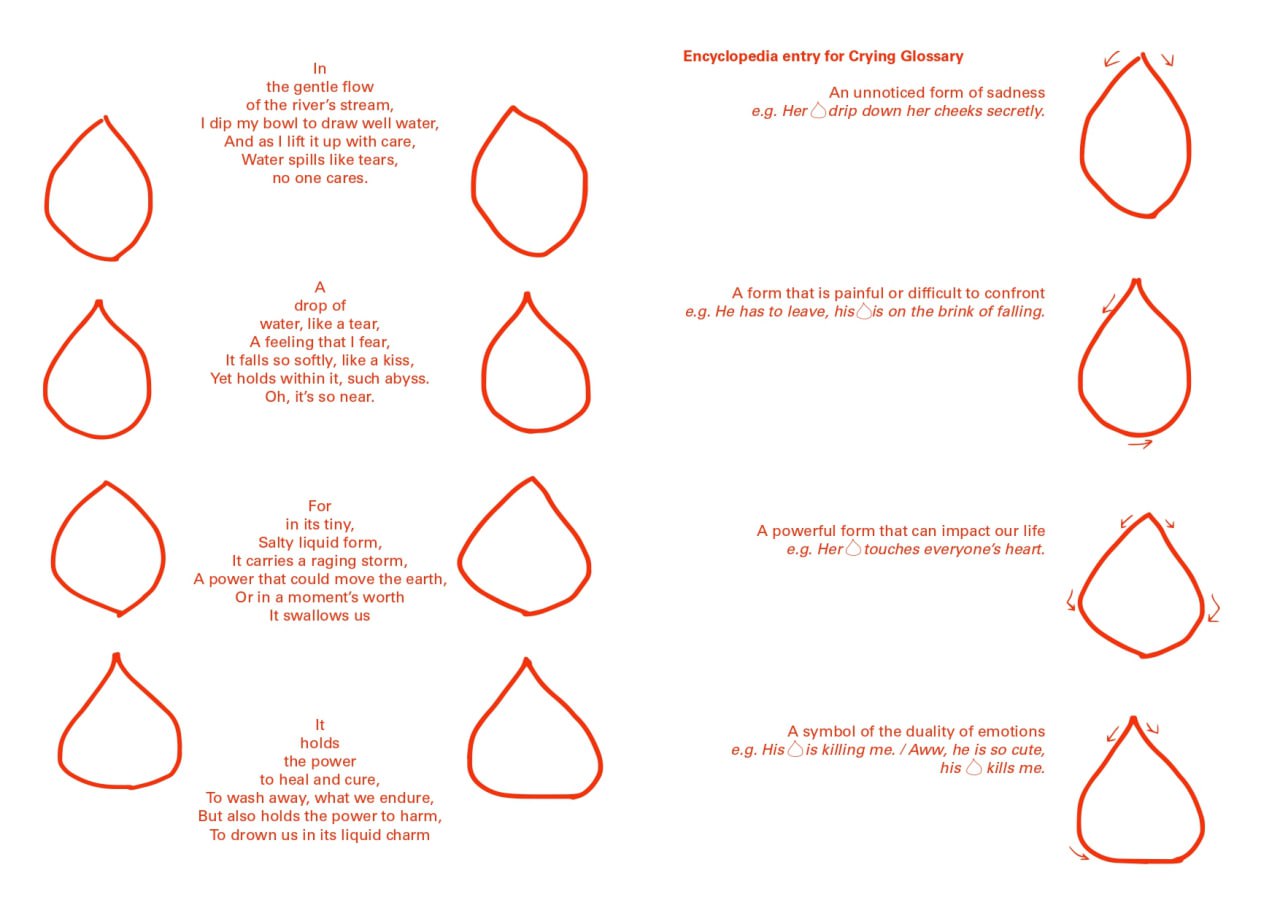 In
the gentle flow
of the river's stream,
I dip my bowl to draw well water,
And as I lift it up with care,
Water spills like tears,
no one cares.

A
drop of
water, like a tear,
A feeling that I fear,
It falls so softly, like a kiss,
Yet holds within it, such abyss.
Oh, it's so near.

For
in its tiny,
Salty liquid form,
It carries a raging storm,
A power that could move the earth,
Or in a moment's worth
It swallows us

It
holds
the power
to heal and cure,
To wash away, what we endure,
But also holds the power to harm,
To drown us in its liquid charm

Encyclopedia entry for Crying Glossary

An unnoticed form of sadness
e.g. Her drip down her cheeks secretly.

A form that is painful or difficult to confront
e.g. He has to leave, his is on the brink of falling.

A powerful form that can impact our life
e.g. Her touches everyone's heart.

A symbol of the duality of emotions
e.g. His is killing me. / Aww, he is so cute, his kills me.